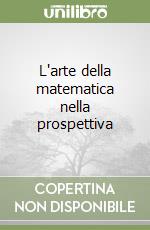 unilibro

L'arte della matematica nella prospettiva

COPERTINA NON DISPONIBILE